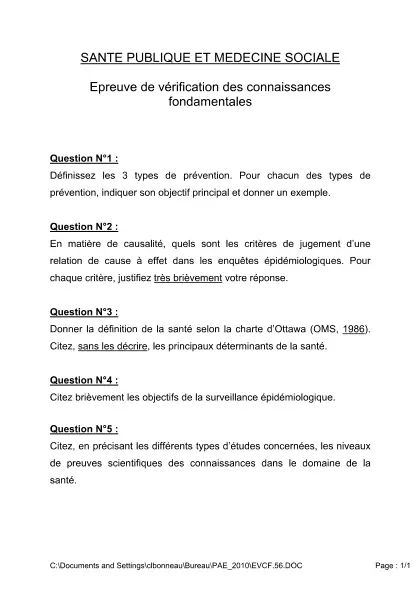 SANTE PUBLIQUE ET MEDECINE SOCIALE

Epreuve de vérification des connaissances fondamentales

Question N°1 :
Définissez les 3 types de prévention. Pour chacun des types de prévention, indiquer son objectif principal et donner un exemple.

Question N°2 :
En matière de causalité, quels sont les critères de jugement d'une relation de cause à effet dans les enquêtes épidémiologiques. Pour chaque critère, justifiez très brièvement votre réponse.

Question N°3 :
Donner la définition de la santé selon la charte d'Ottawa (OMS, 1986). Citez, sans les décrire, les principaux déterminants de la santé.

Question N°4 :
Citez brièvement les objectifs de la surveillance épidémiologique.

Question N°5 :
Citez, en précisant les différents types d'études concernées, les niveaux de preuves scientifiques des connaissances dans le domaine de la santé.

C:\Documents and Settings\clbonneau\Bureau\PAE_2010\EVCF.56.DOC

Page : 1/1